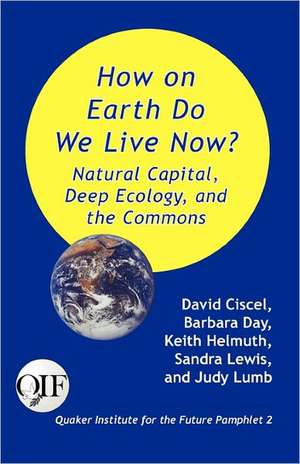 How on Earth Do We Live Now?

Natural Capital, Deep Ecology, and the Commons

David Ciscel, Barbara Day, Keith Helmuth, Sandra Lewis, and Judy Lumb

QIF

Quaker Institute for the Future Pamphlet 2